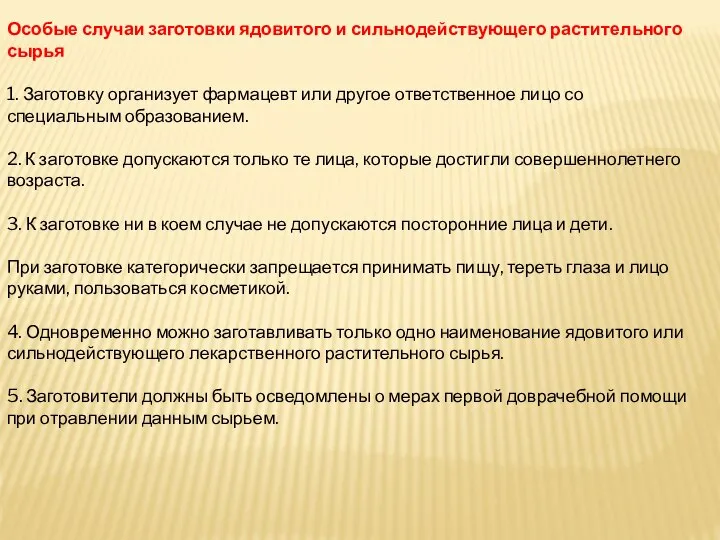 Особые случаи заготовки ядовитого и сильнодействующего растительного сырья

1. Заготовку организует фармацевт или другое ответственное лицо со специальным образованием.

2. К заготовке допускаются только те лица, которые достигли совершеннолетнего возраста.

3. К заготовке ни в коем случае не допускаются посторонние лица и дети.

При заготовке категорически запрещается принимать пищу, тереть глаза и лицо руками, пользоваться косметикой.

4. Одновременно можно заготавливать только одно наименование ядовитого или сильнодействующего лекарственного растительного сырья.

5. Заготовители должны быть осведомлены о мерах первой доврачебной помощи при отравлении данным сырьем.